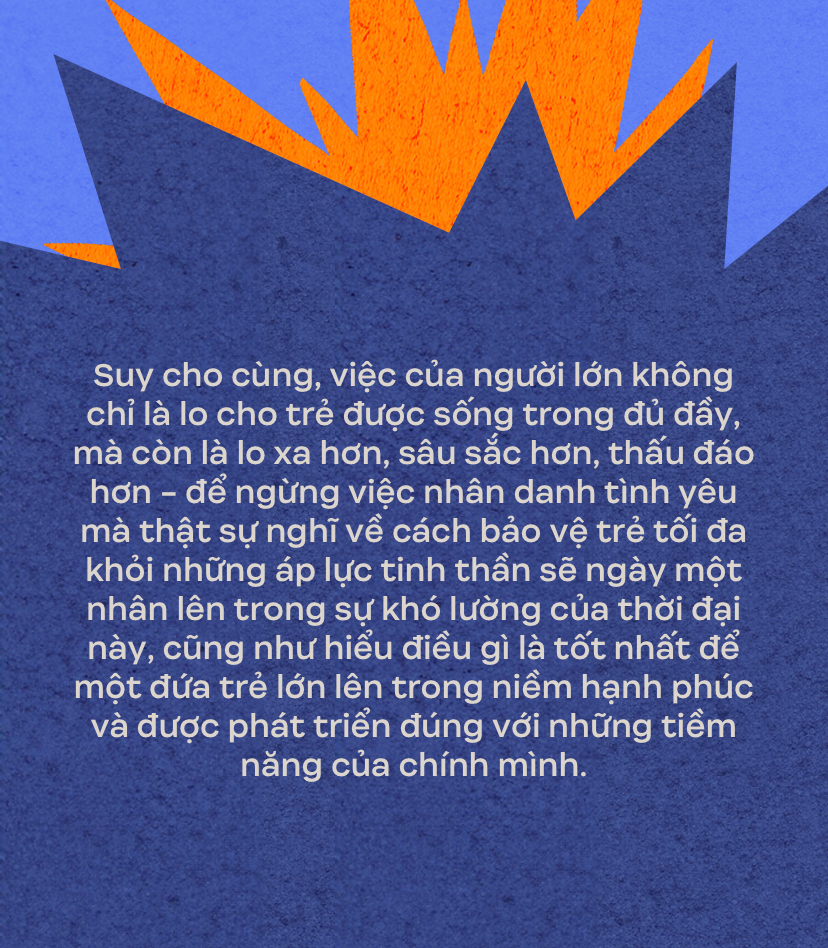 Suy cho cùng, việc của người lớn không chỉ là lo cho trẻ được sống trong đủ đầy, mà còn là lo xa hơn, sâu sắc hơn, thấu đáo hơn - để ngừng việc nhân danh tình yêu mà thật sự nghĩ về cách bảo vệ trẻ tối đa khỏi những áp lực tinh thần sẽ ngày một nhân lên trong sự khó lường của thời đại này, cũng như hiểu điều gì là tốt nhất để một đứa trẻ lớn lên trong niềm hạnh phúc và được phát triển đúng với những tiềm năng của chính mình.